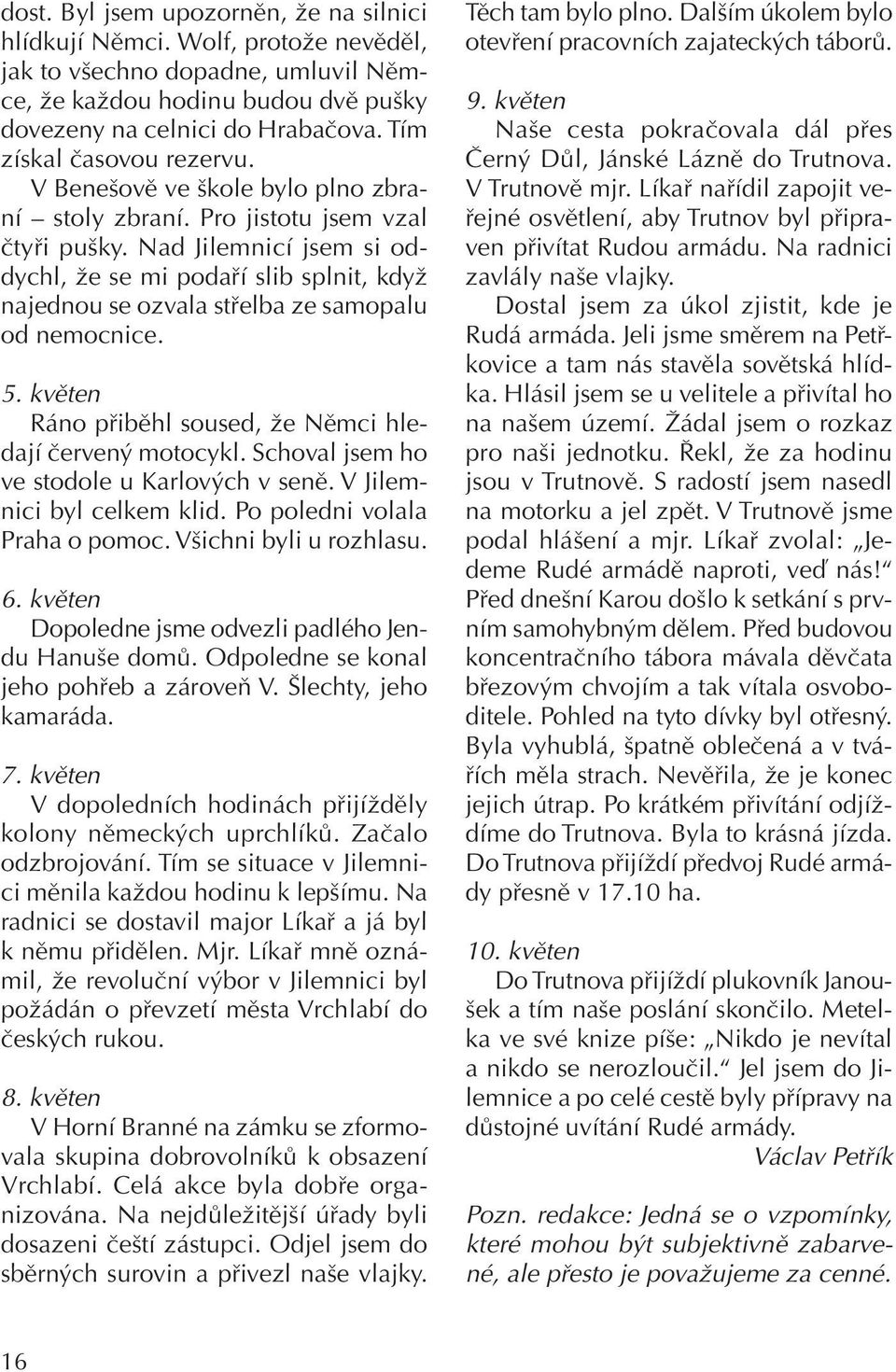 dost. Byl jsem upozorněn, že na silnici hlídkují Němci. Wolf, protože nevěděl, jak to všechno dopadne, umluvil Němce, že každou hodinu budou dvě pušky dovezeny na celnici do Hrabačova. Tím získal časovou rezervu.

V Benešově ve škole bylo plno zbraní – stoly zbraní. Pro jistotu jsem vzal čtyři pušky. Nad Jilemnicí jsem si oddychl, že se mi podaří slib splnit, když najednou se ozvala střelba ze samopalu od nemocnice.

5. květen
Ráno přiběhl soused, že Němci hledají červený motocykl. Schoval jsem ho ve stodole u Karlových v seně. V Jilemnici byl celkem klid. Po poledni volala Praha o pomoc. Všichni byli u rozhlasu.

6. květen
Dopoledne jsme odvezli padlého Jendu Hanuše domů. Odpoledne se konal jeho pohřeb a zároveň V. Šlechty, jeho kamaráda.

7. květen
V dopoledních hodinách přijížděly kolony německých uprchlíků. Začalo odzbrojování. Tím se situace v Jilemnici měnila každou hodinu k lepšímu. Na radnici se dostavil major Líkař a já byl k němu přidělen. Mjr. Líkař mně oznámil, že revoluční výbor v Jilemnici byl požádán o převzetí města Vrchlabí do českých rukou.

8. květen
V Horní Branné na zámku se zformovala skupina dobrovolníků k obsazení Vrchlabí. Celá akce byla dobře organizována. Na nejdůležitější úřady byli dosazeni čeští zástupci. Odjel jsem do sběrných surovin a přivezl naše vlajky. Těch tam bylo plno. Dalším úkolem bylo otevření pracovních zajateckých táborů.

9. květen
Naše cesta pokračovala dál přes Černý Důl, Jánské Lázně do Trutnova. V Trutnově mjr. Líkař nařídil zapojit veřejné osvětlení, aby Trutnov byl připraven přivítat Rudou armádu. Na radnici zavlály naše vlajky.

Dostal jsem za úkol zjistit, kde je Rudá armáda. Jeli jsme směrem na Petříkovice a tam nás stavěla sovětská hlídka. Hlásil jsem se u velitele a přivítal ho na našem území. Žádal jsem o rozkaz pro naši jednotku. Řekl, že za hodinu jsou v Trutnově. S radostí jsem nasedl na motorku a jel zpět. V Trutnově jsme podal hlášení a mjr. Líkař zvolal: „Jedeme Rudé armádě naproti, veď nás!“ Před dnešní Karou došlo k setkání s prvním samohybným dělem. Před budovou koncentračního tábora mávala děvčata březovým chvojím a tak vítala osvoboditele. Pohled na tyto dívky byl otřesný. Byla vyhublá, špatně oblečená a v tvářích měla strach. Nevěřila, že je konec jejich útrap. Po krátkém přivítání odjíždíme do Trutnova. Byla to krásná jízda. Do Trutnova přijíždí předvoj Rudé armády přesně v 17.10 ha.

10. květen
Do Trutnova přijíždí plukovník Janoušek a tím naše poslání skončilo. Metelka ve své knize píše: „Nikdo je nevítal a nikdo se nerozloučil.“ Jel jsem do Jilemnice a po celé cestě byly přípravy na důstojné uvítání Rudé armády.

Václav Petřík

Pozn. redakce: Jedná se o vzpomínky, které mohou být subjektivně zabarvené, ale přesto je považujeme za cenné.

16